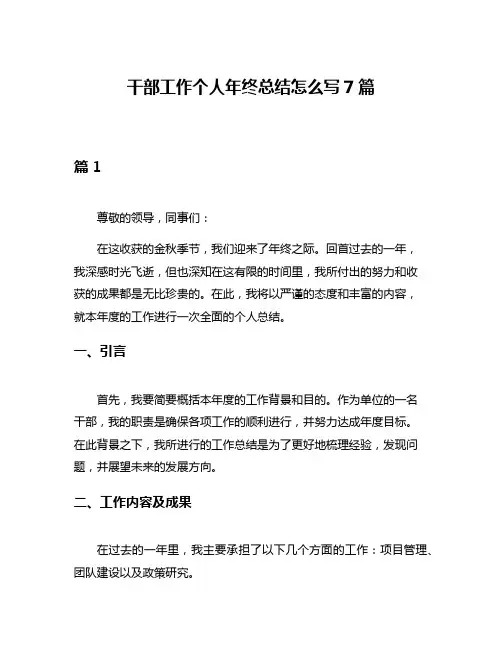 干部工作个人年终总结怎么写 7 篇

篇 1

尊敬的领导，同事们：

在这收获的金秋季节，我们迎来了年终之际。回首过去的一年，我深感时光飞逝，但也深知在这有限的时间里，我所付出的努力和收获的成果都是无比珍贵的。在此，我将以严谨的态度和丰富的内容，就本年度的工作进行一次全面的个人总结。

一、引言

首先，我要简要概括本年度的工作背景和目的。作为单位的一名干部，我的职责是确保各项工作的顺利进行，并努力达成年度目标。在此背景之下，我所进行的工作总结是为了更好地梳理经验，发现问题，并展望未来的发展方向。

二、工作内容及成果

在过去的一年里，我主要承担了以下几个方面的工作：项目管理、团队建设以及政策研究。